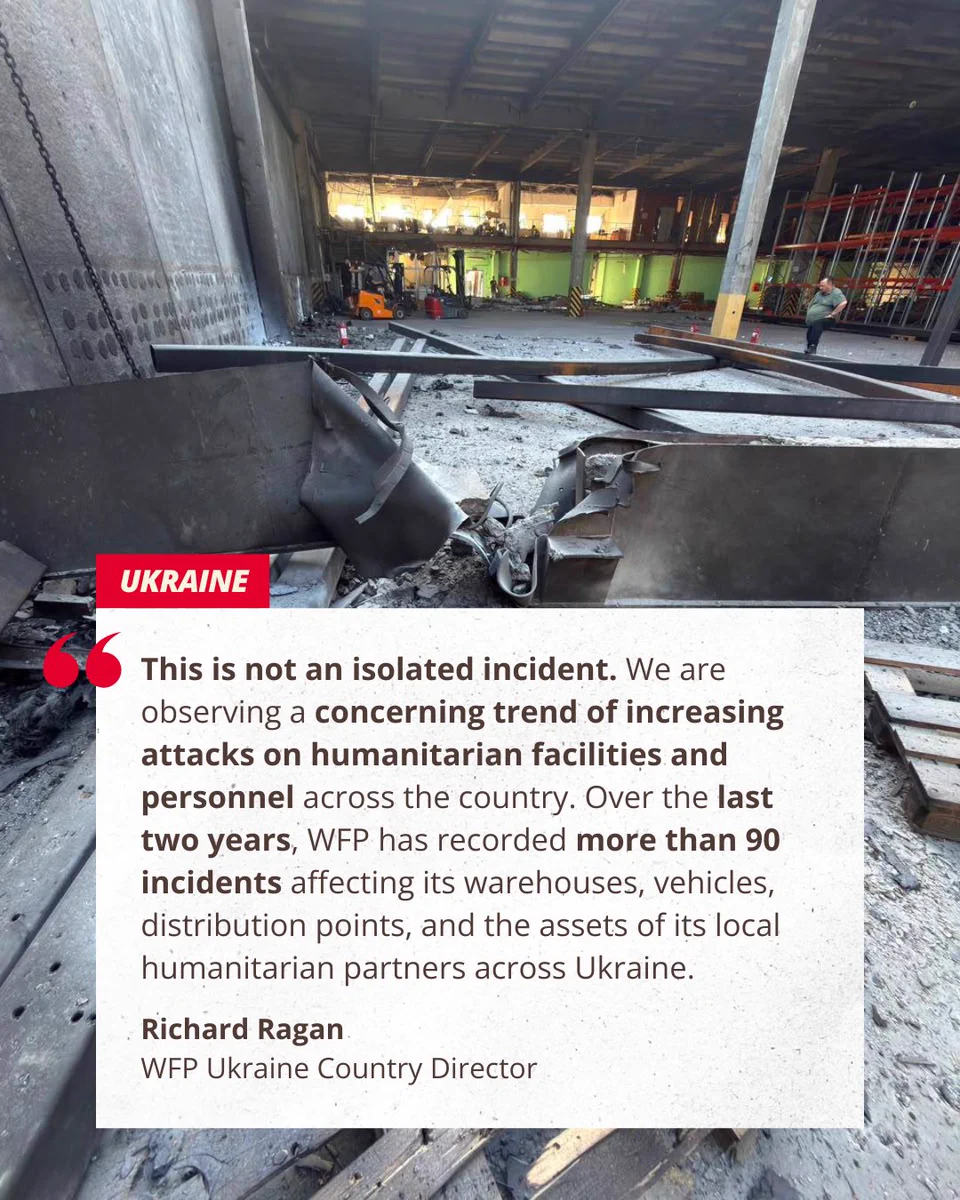 UKRAINE

This is not an isolated incident. We are observing a concerning trend of increasing attacks on humanitarian facilities and personnel across the country. Over the last two years, WFP has recorded more than 90 incidents affecting its warehouses, vehicles, distribution points, and the assets of its local humanitarian partners across Ukraine.

Richard Ragan
WFP Ukraine Country Director